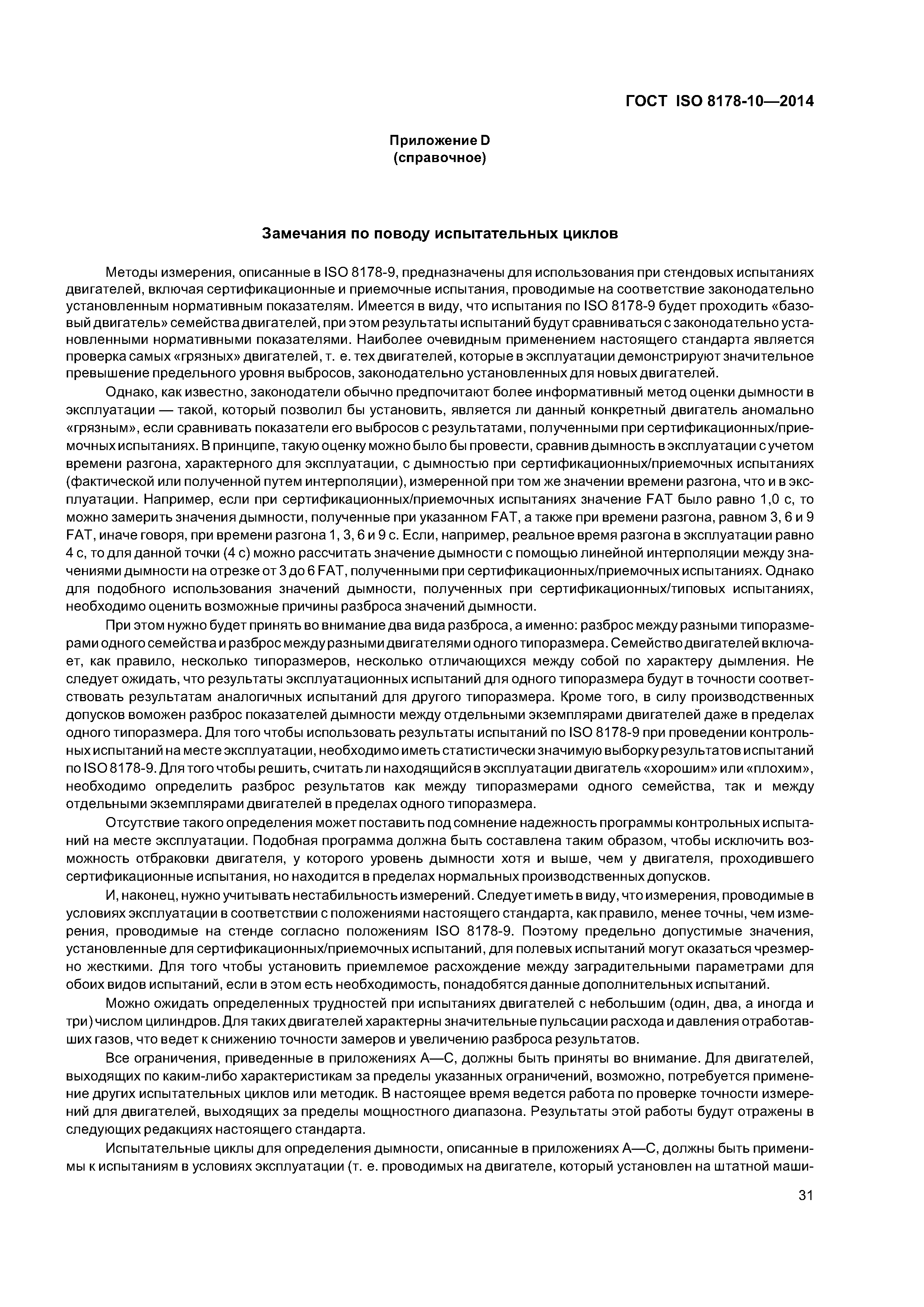 ГОСТ ISO 8178-10—2014

Приложение D
(справочное)

Замечания по поводу испытательных циклов

Методы измерения, описанные в ISO 8178-9, предназначены для использования при стендовых испытаниях двигателей, включая сертификационные и приемочные испытания, проводимые на соответствие законодательно установленным нормативным показателям. Имеется в виду, что испытания по ISO 8178-9 будет проходить «базовый двигатель» семейства двигателей, при этом результаты испытаний будут сравниваться с законодательно установленными нормативными показателями. Наиболее очевидным применением настоящего стандарта является проверка самых «грязных» двигателей, т. е. тех двигателей, которые в эксплуатации демонстрируют значительное превышение предельного уровня выбросов, законодательно установленных для новых двигателей.

Однако, как известно, законодатели обычно предпочитают более информативный метод оценки дымности в эксплуатации — такой, который позволил бы установить, является ли данный конкретный двигатель аномально «грязным», если сравнивать показатели его выбросов с результатами, полученными при сертификационных/приемочных испытаниях. В принципе, такую оценку можно было бы провести, сравнив дымность в эксплуатации с учетом времени разгона, характерного для эксплуатации, с дымностью при сертификационных/приемочных испытаниях (фактической или полученной путем интерполяции), измеренной при том же значении времени разгона, что и в эксплуатации. Например, если при сертификационных/приемочных испытаниях значение FAT было равно 1,0 с, то можно замерить значения дымности, полученные при указанном FAT, а также при времени разгона, равном 3, 6 и 9 FAT, иначе говоря, при времени разгона 1, 3, 6 и 9 с. Если, например, реальное время разгона в эксплуатации равно 4 с, то для данной точки (4 с) можно рассчитать значение дымности с помощью линейной интерполяции между значениями дымности на отрезке от 3 до 6 FAT, полученными при сертификационных/приемочных испытаниях. Однако для подобного использования значений дымности, полученных при сертификационных/типовых испытаниях, необходимо оценить возможные причины разброса значений дымности.

При этом нужно будет принять во внимание два вида разброса, а именно: разброс между разными типоразмерами одного семейства и разброс между разными двигателями одного типоразмера. Семейство двигателей включает, как правило, несколько типоразмеров, несколько отличающихся между собой по характеру дымления. Не следует ожидать, что результаты эксплуатационных испытаний для одного типоразмера будут в точности соответствовать результатам аналогичных испытаний для другого типоразмера. Кроме того, в силу производственных допусков воможен разброс показателей дымности между отдельными экземплярами двигателей даже в пределах одного типоразмера. Для того чтобы использовать результаты испытаний по ISO 8178-9 при проведении контрольных испытаний на месте эксплуатации, необходимо иметь статистически значимую выборку результатов испытаний по ISO 8178-9. Для того чтобы решить, считать ли находящийся в эксплуатации двигатель «хорошим» или «плохим», необходимо определить разброс результатов как между типоразмерами одного семейства, так и между отдельными экземплярами двигателей в пределах одного типоразмера.

Отсутствие такого определения может поставить под сомнение надежность программы контрольных испытаний на месте эксплуатации. Подобная программа должна быть составлена таким образом, чтобы исключить возможность отбраковки двигателя, у которого уровень дымности хотя и выше, чем у двигателя, проходившего сертификационные испытания, но находится в пределах нормальных производственных допусков.

И, наконец, нужно учитывать нестабильность измерений. Следует иметь в виду, что измерения, проводимые в условиях эксплуатации в соответствии с положениями настоящего стандарта, как правило, менее точны, чем измерения, проводимые на стенде согласно положениям ISO 8178-9. Поэтому предельно допустимые значения, установленные для сертификационных/приемочных испытаний, для полевых испытаний могут оказаться чрезмерно жесткими. Для того чтобы установить приемлемое расхождение между заградительными параметрами для обоих видов испытаний, если в этом есть необходимость, понадобятся данные дополнительных испытаний.

Можно ожидать определенных трудностей при испытаниях двигателей с небольшим (один, два, а иногда и три) числом цилиндров. Для таких двигателей характерны значительные пульсации расхода и давления отработавших газов, что ведет к снижению точности замеров и увеличению разброса результатов.

Все ограничения, приведенные в приложениях А—С, должны быть приняты во внимание. Для двигателей, выходящих по каким-либо характеристикам за пределы указанных ограничений, возможно, потребуется применение других испытательных циклов или методик. В настоящее время ведется работа по проверке точности измерений для двигателей, выходящих за пределы мощностного диапазона. Результаты этой работы будут отражены в следующих редакциях настоящего стандарта.

Испытательные циклы для определения дымности, описанные в приложениях А—С, должны быть применимы к испытаниям в условиях эксплуатации (т. е. проводимых на двигателе, который установлен на штатной маши-

31